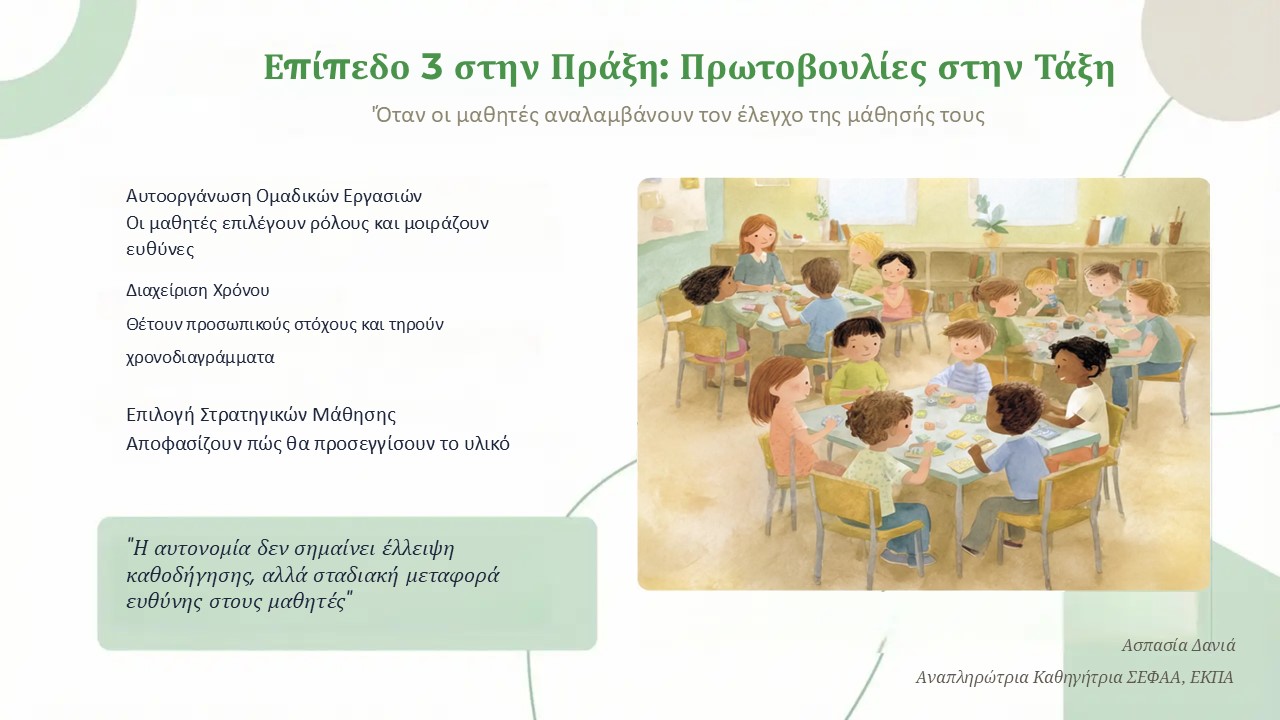 Επίπεδο 3 στην Πράξη: Πρωτοβουλίες στην Τάξη

Όταν οι μαθητές αναλαμβάνουν τον έλεγχο της μάθησής τους

Αυτοοργάνωση Ομαδικών Εργασιών
Οι μαθητές επιλέγουν ρόλους και μοιράζουν ευθύνες

Διαχείριση Χρόνου
Θέτουν προσωπικούς στόχους και τηρούν χρονοδιαγράμματα

Επιλογή Στρατηγικών Μάθησης
Αποφασίζουν πώς θα προσεγγίσουν το υλικό

"Η αυτονομία δεν σημαίνει έλλειψη καθοδήγησης, αλλά σταδιακή μεταφορά ευθύνης στους μαθητές"

Ασπασία Δανιά

Αναπληρώτρια Καθηγήτρια ΣΕΦΑΑ, ΕΚΠΑ